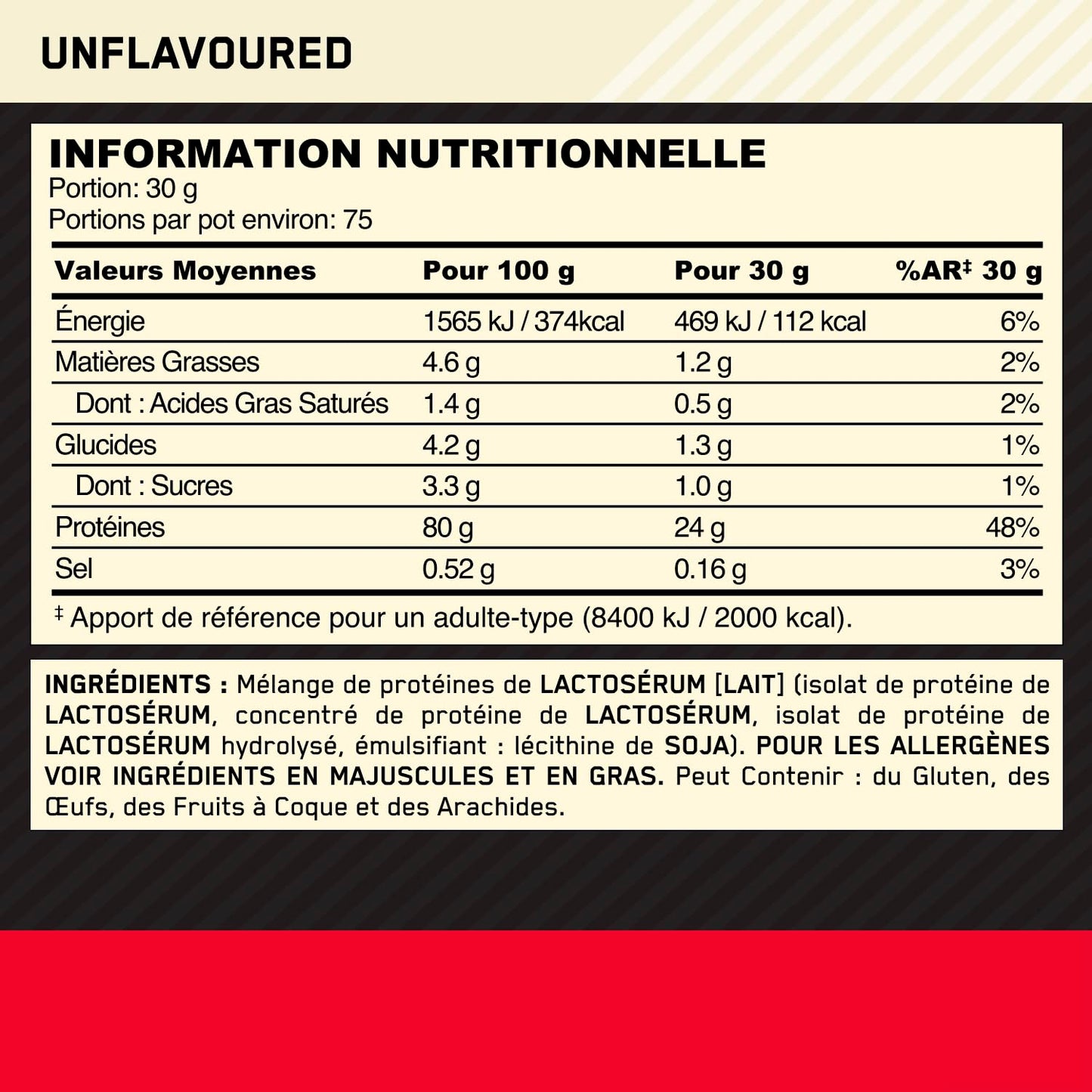 UNFLAVOURED

INFORMATION NUTRITIONNELLE
Portion: 30 g
Portions par pot environ: 75

| Valeurs Moyennes | Pour 100 g | Pour 30 g | %AR‡ 30 g |
|---|---|---|---|
| Énergie | 1565 kJ / 374kcal | 469 kJ / 112 kcal | 6% |
| Matières Grasses | 4.6 g | 1.2 g | 2% |
| Dont : Acides Gras Saturés | 1.4 g | 0.5 g | 2% |
| Glucides | 4.2 g | 1.3 g | 1% |
| Dont : Sucres | 3.3 g | 1.0 g | 1% |
| Protéines | 80 g | 24 g | 48% |
| Sel | 0.52 g | 0.16 g | 3% |

‡ Apport de référence pour un adulte-type (8400 kJ / 2000 kcal).

INGRÉDIENTS : Mélange de protéines de LACTOSÉRUM [LAIT] (isolat de protéine de LACTOSÉRUM, concentré de protéine de LACTOSÉRUM, isolat de protéine de LACTOSÉRUM hydrolysé, émulsifiant : lécithine de SOJA). POUR LES ALLERGÈNES VOIR INGRÉDIENTS EN MAJUSCULES ET EN GRAS. Peut Contenir : du Gluten, des Œufs, des Fruits à Coque et des Arachides.